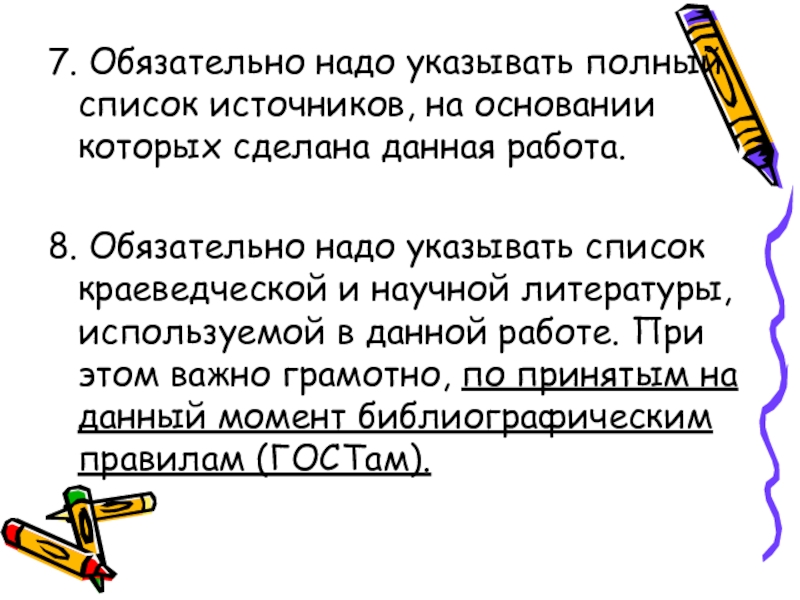 7. Обязательно надо указывать полный список источников, на основании которых сделана данная работа.

8. Обязательно надо указывать список краеведческой и научной литературы, используемой в данной работе. При этом важно грамотно, по принятым на данный момент библиографическим правилам (ГОСТам).